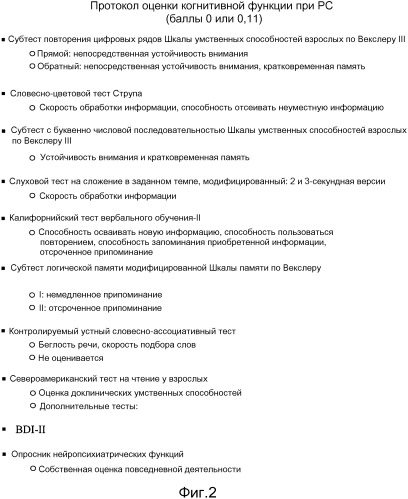 Протокол оценки когнитивной функции при РС
(баллы 0 или 0,11)

▪ Субтест повторения цифровых рядов Шкалы умственных способностей взрослых по Векслеру III

○ Прямой: непосредственная устойчивость внимания

○ Обратный: непосредственная устойчивость внимания, кратковременная память

▪ Словесно-цветовой тест Струпа

○ Скорость обработки информации, способность отсеивать неуместную информацию

▪ Субтест с буквенно числовой последовательностью Шкалы умственных способностей взрослых по Векслеру III

○ Устойчивость внимания и кратковременная память

▪ Слуховой тест на сложение в заданном темпе, модифицированный: 2 и 3-секундная версии

○ Скорость обработки информации

▪ Калифорнийский тест вербального обучения-II

○ Способность осваивать новую информацию, способность пользоваться повторением, способность запоминания приобретенной информации, отсроченное припоминание

▪ Субтест логической памяти модифицированной Шкалы памяти по Векслеру

○ I: немедленное припоминание

○ II: отсроченное припоминание

▪ Контролируемый устный словесно-ассоциативный тест

○ Беглость речи, скорость подбора слов

○ Не оценивается

▪ Североамериканский тест на чтение у взрослых

○ Оценка доклинических умственных способностей

○ Дополнительные тесты:

▪ BDI-II

▪ Опросник нейропсихиатрических функций

○ Собственная оценка повседневной деятельности

Фиг.2